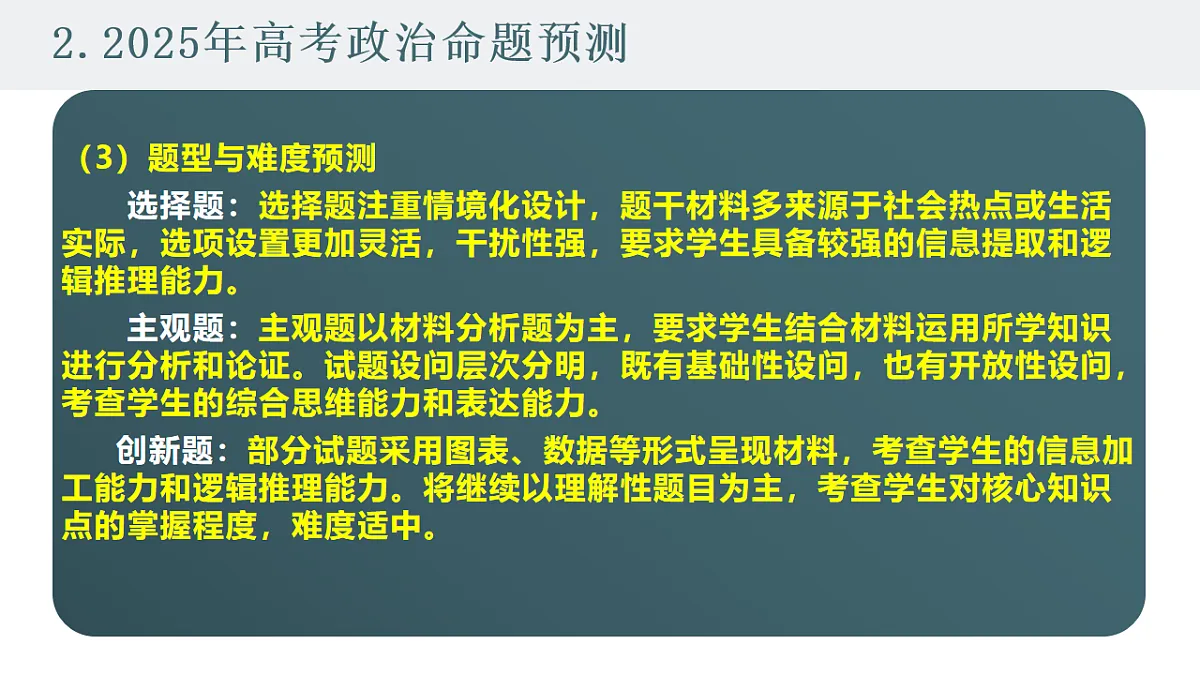 2. 2025年高考政治命题预测

（3）题型与难度预测

选择题：选择题注重情境化设计，题干材料多来源于社会热点或生活实际，选项设置更加灵活，干扰性强，要求学生具备较强的信息提取和逻辑推理能力。

主观题：主观题以材料分析题为主，要求学生结合材料运用所学知识进行分析和论证。试题设问层次分明，既有基础性设问，也有开放性设问，考查学生的综合思维能力和表达能力。

创新题：部分试题采用图表、数据等形式呈现材料，考查学生的信息加工能力和逻辑推理能力。将继续以理解性题目为主，考查学生对核心知识点的掌握程度，难度适中。